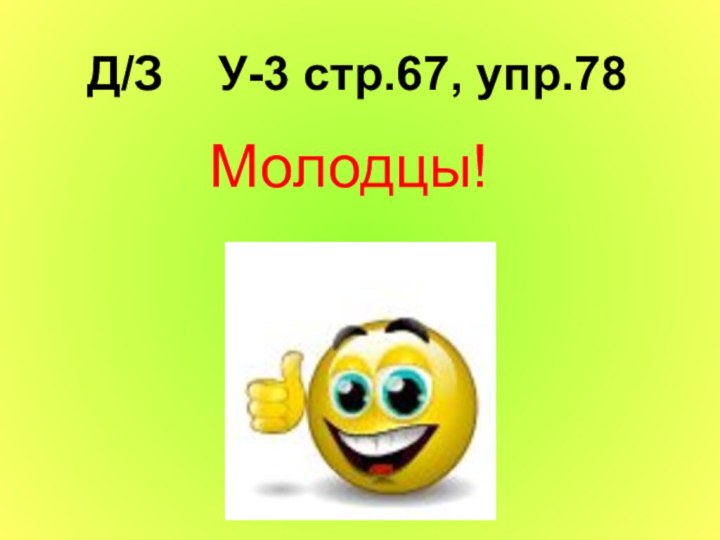 Д/З У-3 стр.67, упр.78

Молодцы!